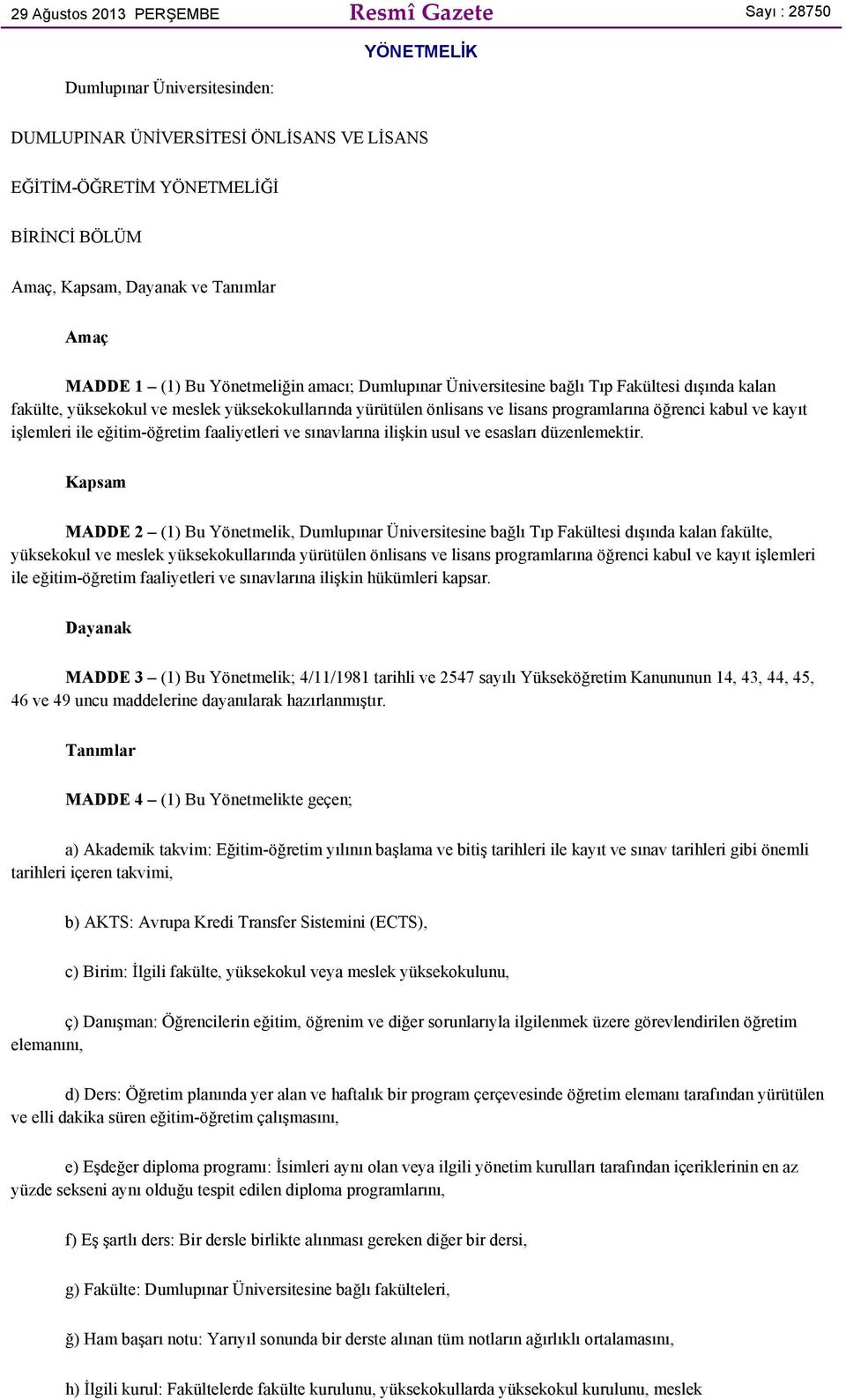 29 Ağustos 2013 PERŞEMBE

Resmî Gazete

Sayı : 28750

YÖNETMELİK

Dumlupınar Üniversitesinden:

DUMLUPINAR ÜNİVERSİTESİ ÖNLİSANS VE LİSANS

EĞİTİM-ÖĞRETİM YÖNETMELİĞİ

BİRİNCİ BÖLÜM

Amaç, Kapsam, Dayanak ve Tanımlar

Amaç

MADDE 1 – (1) Bu Yönetmeliğin amacı; Dumlupınar Üniversitesine bağlı Tıp Fakültesi dışında kalan fakülte, yüksekokul ve meslek yüksekokullarında yürütülen önlisans ve lisans programlarına öğrenci kabul ve kayıt işlemleri ile eğitim-öğretim faaliyetleri ve sınavlarına ilişkin usul ve esasları düzenlemektir.

Kapsam

MADDE 2 – (1) Bu Yönetmelik, Dumlupınar Üniversitesine bağlı Tıp Fakültesi dışında kalan fakülte, yüksekokul ve meslek yüksekokullarında yürütülen önlisans ve lisans programlarına öğrenci kabul ve kayıt işlemleri ile eğitim-öğretim faaliyetleri ve sınavlarına ilişkin hükümleri kapsar.

Dayanak

MADDE 3 – (1) Bu Yönetmelik; 4/11/1981 tarihli ve 2547 sayılı Yükseköğretim Kanununun 14, 43, 44, 45, 46 ve 49 uncu maddelerine dayanılarak hazırlanmıştır.

Tanımlar

MADDE 4 – (1) Bu Yönetmelikte geçen;

a) Akademik takvim: Eğitim-öğretim yılının başlama ve bitiş tarihleri ile kayıt ve sınav tarihleri gibi önemli tarihleri içeren takvimi,

b) AKTS: Avrupa Kredi Transfer Sistemini (ECTS),

c) Birim: İlgili fakülte, yüksekokul veya meslek yüksekokulunu,

ç) Danışman: Öğrencilerin eğitim, öğrenim ve diğer sorunlarıyla ilgilenmek üzere görevlendirilen öğretim elemanını,

d) Ders: Öğretim planında yer alan ve haftalık bir program çerçevesinde öğretim elemanı tarafından yürütülen ve elli dakika süren eğitim-öğretim çalışmasını,

e) Eşdeğer diploma programı: İsimleri aynı olan veya ilgili yönetim kurulları tarafından içeriklerinin en az yüzde sekseni aynı olduğu tespit edilen diploma programlarını,

f) Eş şartlı ders: Bir dersle birlikte alınması gereken diğer bir dersi,

g) Fakülte: Dumlupınar Üniversitesine bağlı fakülteleri,

ğ) Ham başarı notu: Yarıyıl sonunda bir derste alınan tüm notların ağırlıklı ortalamasını,

h) İlgili kurul: Fakültelerde fakülte kurulunu, yüksekokullarda yüksekokul kurulunu, meslek